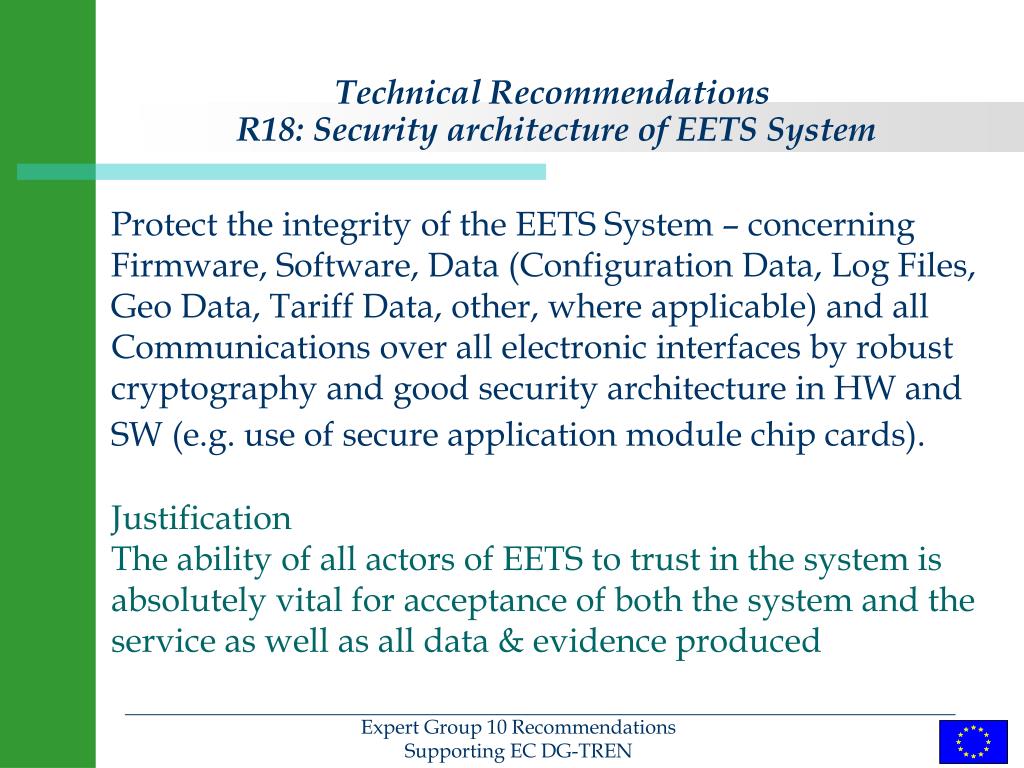 Technical Recommendations
R18: Security architecture of EETS System

Protect the integrity of the EETS System – concerning Firmware, Software, Data (Configuration Data, Log Files, Geo Data, Tariff Data, other, where applicable) and all Communications over all electronic interfaces by robust cryptography and good security architecture in HW and SW (e.g. use of secure application module chip cards).

Justification
The ability of all actors of EETS to trust in the system is absolutely vital for acceptance of both the system and the service as well as all data & evidence produced

Expert Group 10 Recommendations
Supporting EC DG-TREN